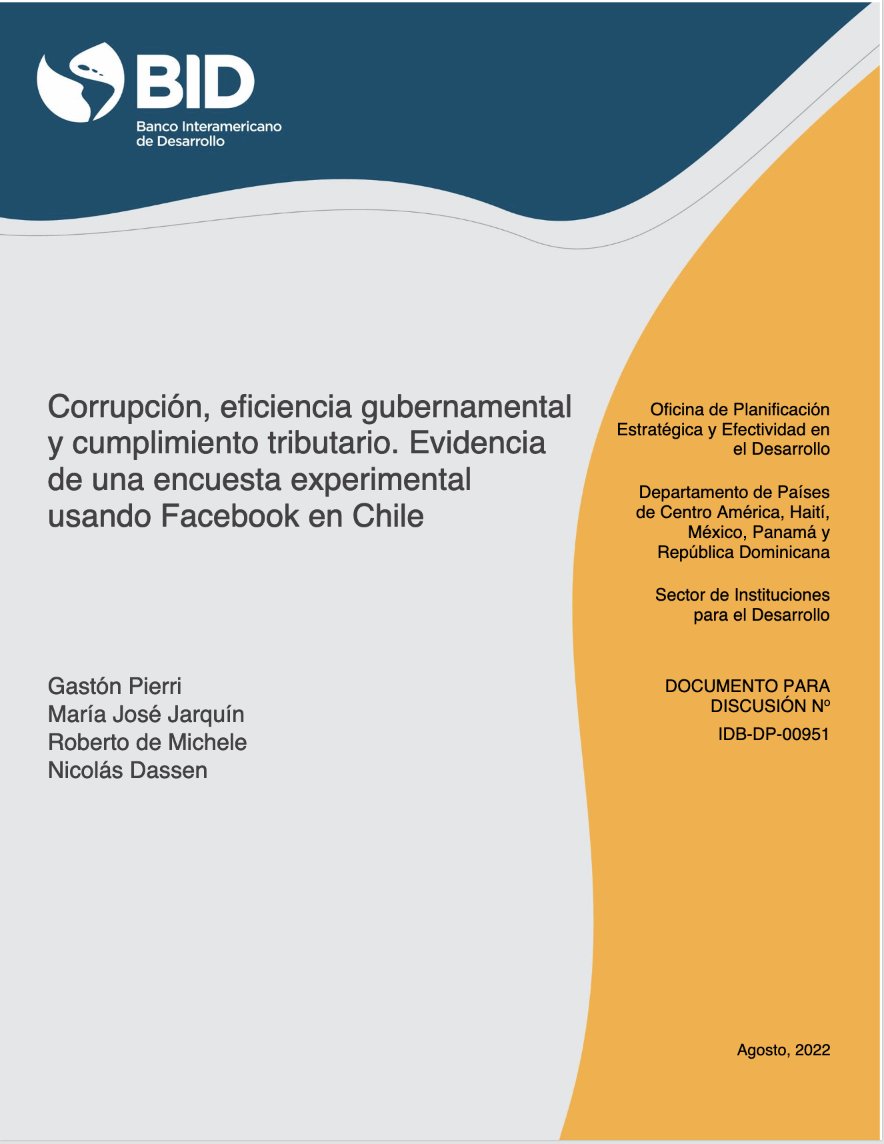 BID
Banco Interamericano de Desarrollo

Corrupción, eficiencia gubernamental y cumplimiento tributario. Evidencia de una encuesta experimental usando Facebook en Chile

Gastón Pierri
María José Jarquín
Roberto de Michele
Nicolás Dassen

Oficina de Planificación Estratégica y Efectividad en el Desarrollo

Departamento de Países de Centro América, Haití, México, Panamá y República Dominicana

Sector de Instituciones para el Desarrollo

DOCUMENTO PARA DISCUSIÓN Nº
IDB-DP-00951

Agosto, 2022